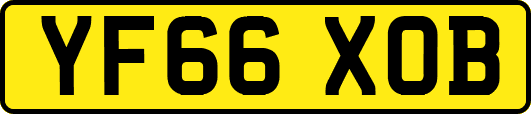 YF66 XOB